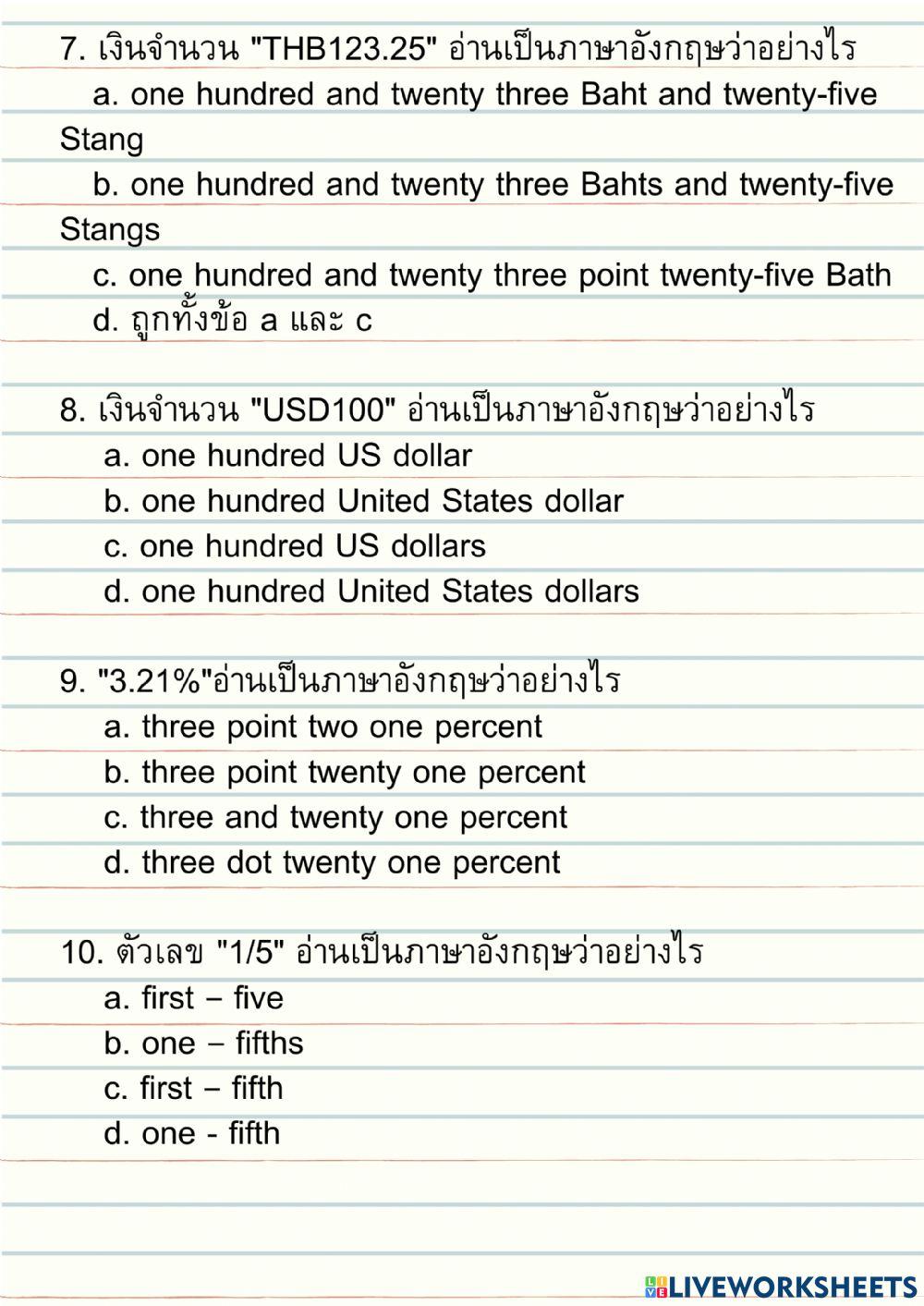 7. เงินจำนวน "THB123.25" อ่านเป็นภาษาอังกฤษว่าอย่างไร

a. one hundred and twenty three Baht and twenty-five Stang

b. one hundred and twenty three Bahts and twenty-five Stangs

c. one hundred and twenty three point twenty-five Bath

d. ถูกทั้งข้อ a และ c

8. เงินจำนวน "USD100" อ่านเป็นภาษาอังกฤษว่าอย่างไร

a. one hundred US dollar

b. one hundred United States dollar

c. one hundred US dollars

d. one hundred United States dollars

9. "3.21%"อ่านเป็นภาษาอังกฤษว่าอย่างไร

a. three point two one percent

b. three point twenty one percent

c. three and twenty one percent

d. three dot twenty one percent

10. ตัวเลข "1/5" อ่านเป็นภาษาอังกฤษว่าอย่างไร

a. first – five

b. one – fifths

c. first – fifth

d. one - fifth

LIVEWORKSHEETS